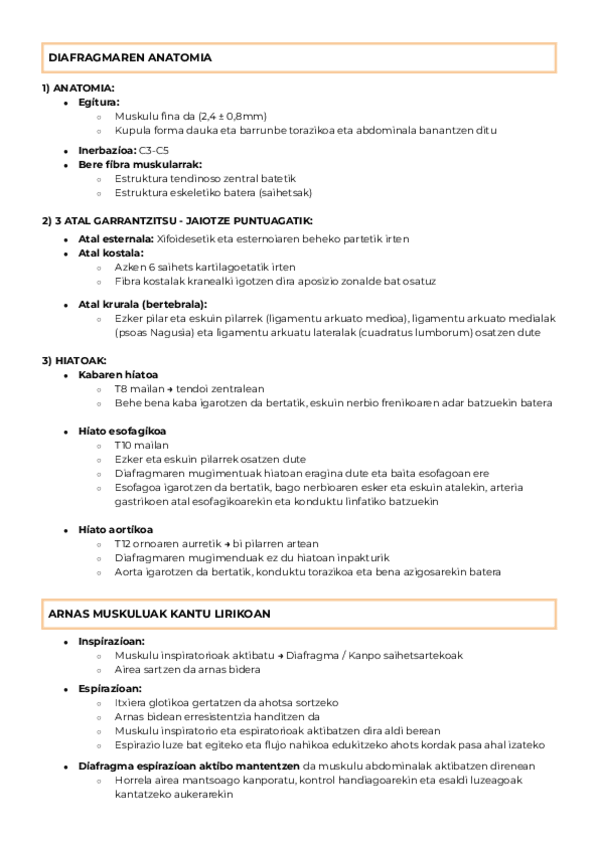 DIAFRAGMAREN ANATOMIA

1) ANATOMIA:
- Egitura:
  - Muskulu fina da (2,4 ± 0,8mm)
  - Kupula forma dauka eta barrunbe torazikoa eta abdominala banantzen ditu
- Inerbazioa: C3-C5
- Bere fibra muskularrak:
  - Estruktura tendinoso zentral batetik
  - Estruktura eskeletiko batera (saihetsak)

2) 3 ATAL GARRANTZITSU - JAIOTZE PUNTUAGATIK:
- Atal esternala: Xifoidesetik eta esternoiaren beheko partetik irten
- Atal kostala:
  - Azken 6 saihets kartilagoetatik irten
  - Fibra kostalak kranealki igotzen dira aposizio zonalde bat osatuz
- Atal krurala (bertebrala):
  - Ezker pilar eta eskuin pilarrek (ligamentu arkuato medioa), ligamentu arkuato medialak (psoas Nagusia) eta ligamentu arkuatu lateralak (cuadratus lumborum) osatzen dute

3) HIATOAK:
- Kabaren hiatoa
  - T8 mailan → tendoi zentralean
  - Behe bena kaba igarotzen da bertatik, eskuin nerbio frenikoaren adar batzuekin batera
- Hiato esofagikoa
  - T10 mailan
  - Ezker eta eskuin pilarrek osatzen dute
  - Diafragmaren mugimentuak hiatoan eragina dute eta baita esofagoan ere
  - Esofagoa igarotzen da bertatik, bago nerbioaren esker eta eskuin atalekin, arteria gastrikoen atal esofagikoarekin eta konduktu linfatiko batzuekin
- Hiato aortikoa
  - T12 ornoaren aurretik → bi pilarren artean
  - Diafragmaren mugimenduak ez du hiatoan inpakturik
  - Aorta igarotzen da bertatik, konduktu torazikoa eta bena azigosarekin batera

ARNAS MUSKULUAK KANTU LIRIKOAN

- Inspirazioan:
  - Muskulu inspiratorioak aktibatu → Diafragma / Kanpo saihetsartekoak
  - Airea sartzen da arnas bidera
- Espirazioan:
  - Itxiera glotikoa gertatzen da ahotsa sortzeko
  - Arnas bidean erresistentzia handitzen da
  - Muskulu inspiratorio eta espiratorioak aktibatzen dira aldi berean
  - Espirazio luze bat egiteko eta flujo nahikoa edukitzeko ahots kordak pasa ahal izateko
- Diafragma espirazioan aktibo mantentzen da muskulu abdominalak aktibatzen direnean
  - Horrela airea mantsoago kanporatu, kontrol handiagoarekin eta esaldi luzeagoak kantatzeko aukerarekin